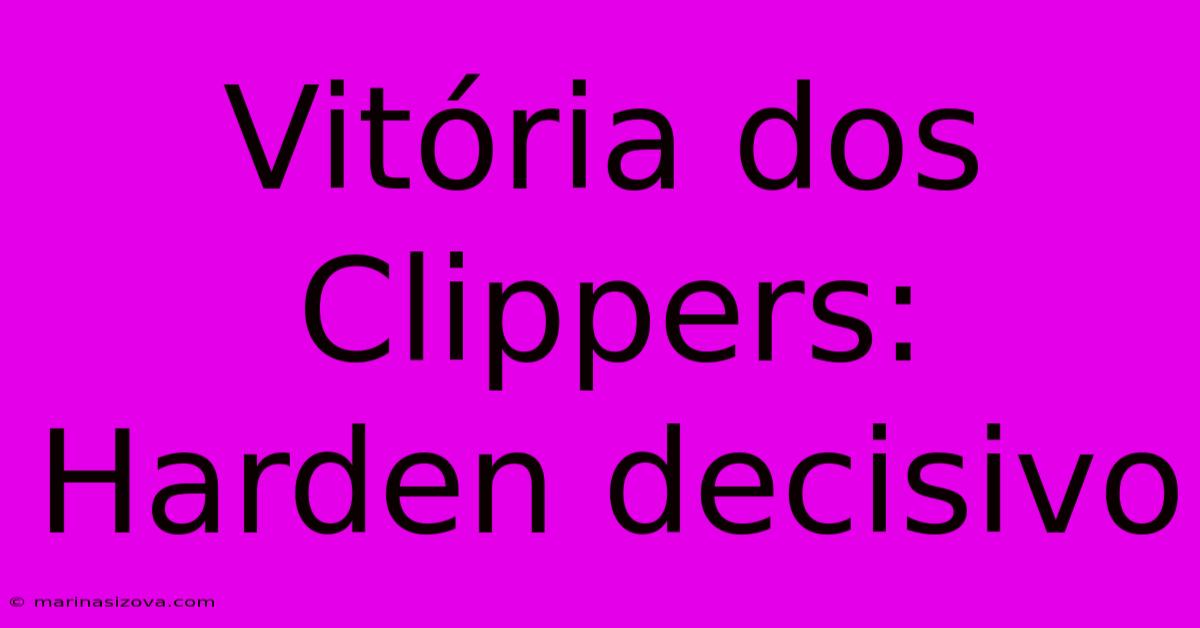 Vitória dos Clippers: Harden decisivo

© marinasizova.com